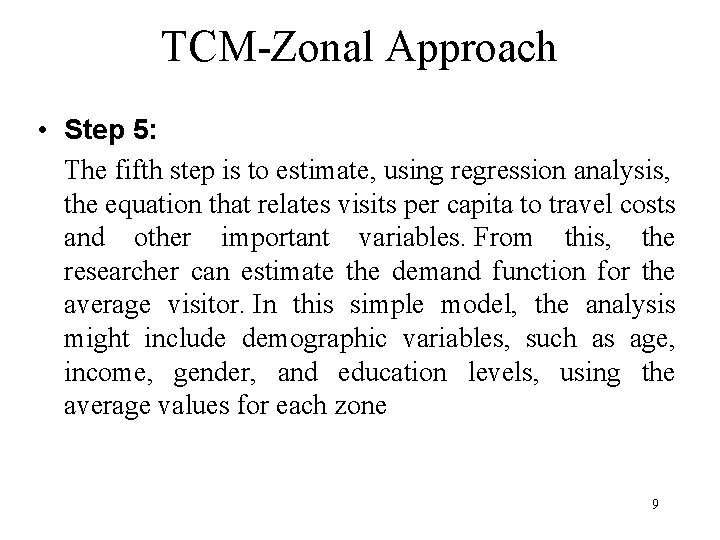 TCM-Zonal Approach

• Step 5:

The fifth step is to estimate, using regression analysis, the equation that relates visits per capita to travel costs and other important variables. From this, the researcher can estimate the demand function for the average visitor. In this simple model, the analysis might include demographic variables, such as age, income, gender, and education levels, using the average values for each zone

9